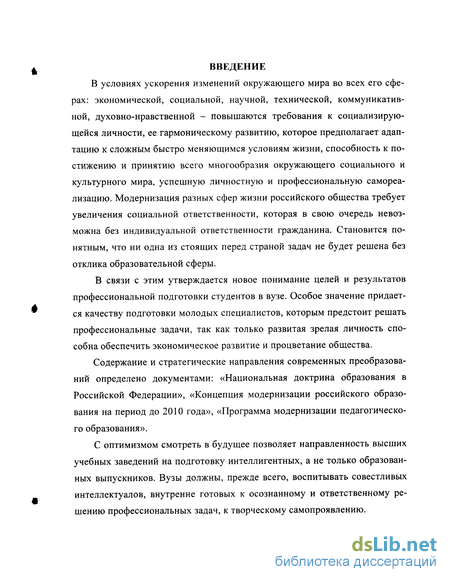 ВВЕДЕНИЕ

В условиях ускорения изменений окружающего мира во всех его сферах: экономической, социальной, научной, технической, коммуникативной, духовно-нравственной – повышаются требования к социализирующейся личности, ее гармоническому развитию, которое предполагает адаптацию к сложным быстро меняющимся условиям жизни, способность к постижению и принятию всего многообразия окружающего социального и культурного мира, успешную личностную и профессиональную самореализацию. Модернизация разных сфер жизни российского общества требует увеличения социальной ответственности, которая в свою очередь невозможна без индивидуальной ответственности гражданина. Становится понятным, что ни одна из стоящих перед страной задач не будет решена без отклика образовательной сферы.

В связи с этим утверждается новое понимание целей и результатов профессиональной подготовки студентов в вузе. Особое значение придается качеству подготовки молодых специалистов, которым предстоит решать профессиональные задачи, так как только развитая зрелая личность способна обеспечить экономическое развитие и процветание общества.

Содержание и стратегические направления современных преобразований определено документами: «Национальная доктрина образования в Российской Федерации», «Концепция модернизации российского образования на период до 2010 года», «Программа модернизации педагогического образования».

С оптимизмом смотреть в будущее позволяет направленность высших учебных заведений на подготовку интеллигентных, а не только образованных выпускников. Вузы должны, прежде всего, воспитывать совестливых интеллектуалов, внутренне готовых к осознанному и ответственному решению профессиональных задач, к творческому самопроявлению.

dsLib.net
библиотека диссертаций